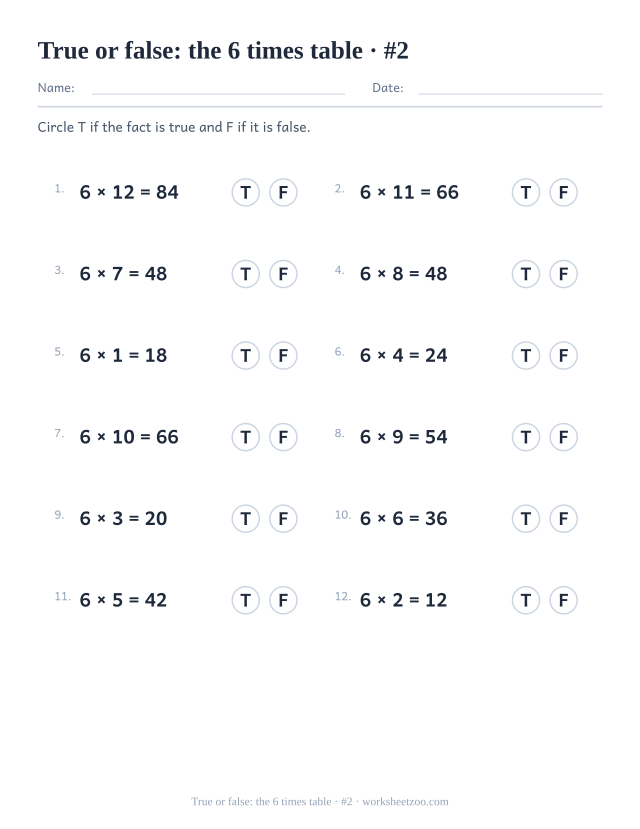 True or false: the 6 times table · #2

Name: Date:

Circle T if the fact is true and F if it is false.

1. $6 \times 12 = 84$ T F

2. $6 \times 11 = 66$ T F

3. $6 \times 7 = 48$ T F

4. $6 \times 8 = 48$ T F

5. $6 \times 1 = 18$ T F

6. $6 \times 4 = 24$ T F

7. $6 \times 10 = 66$ T F

8. $6 \times 9 = 54$ T F

9. $6 \times 3 = 20$ T F

10. $6 \times 6 = 36$ T F

11. $6 \times 5 = 42$ T F

12. $6 \times 2 = 12$ T F

True or false: the 6 times table · #2 · worksheetzoo.com